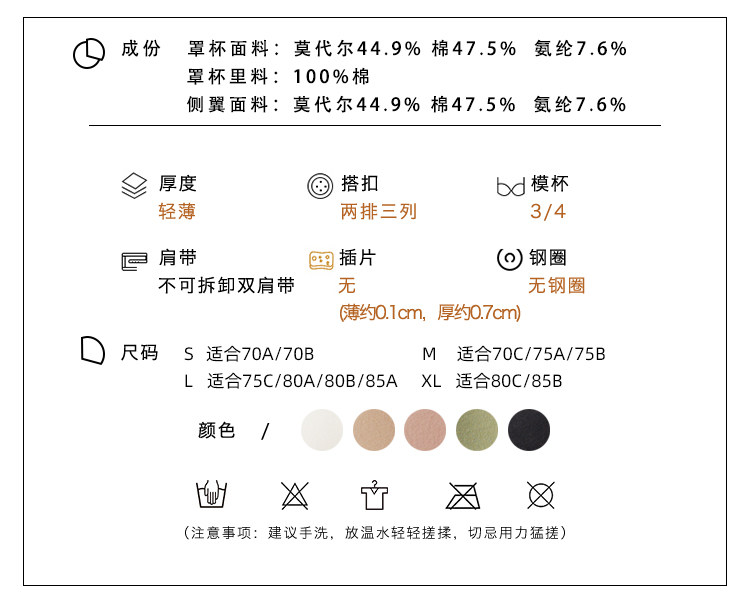 成份 罩杯面料：莫代尔44.9% 棉47.5% 氨纶7.6%
罩杯里料：100%棉
侧翼面料：莫代尔44.9% 棉47.5% 氨纶7.6%

厚度
轻薄

搭扣
两排三列

模杯
3/4

肩带
不可拆卸双肩带

插片
无
(薄约0.1cm，厚约0.7cm)

钢圈
无钢圈

尺码 S 适合70A/70B M 适合70C/75A/75B
L 适合75C/80A/80B/85A XL 适合80C/85B

颜色 /

（注意事项：建议手洗，放温水轻轻搓揉，切忌用力猛搓）